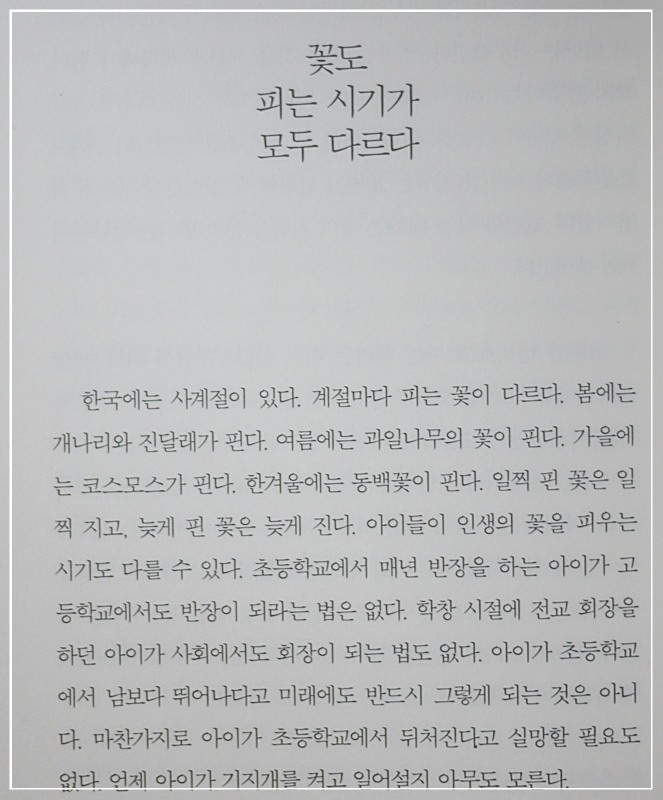 꽃도
피는 시기가
모두 다르다

한국에는 사계절이 있다. 계절마다 피는 꽃이 다르다. 봄에는 개나리와 진달래가 핀다. 여름에는 과일나무의 꽃이 핀다. 가을에는 코스모스가 핀다. 한겨울에는 동백꽃이 핀다. 일찍 핀 꽃은 일찍 지고, 늦게 핀 꽃은 늦게 진다. 아이들이 인생의 꽃을 피우는 시기도 다를 수 있다. 초등학교에서 매년 반장을 하는 아이가 고등학교에서도 반장이 되라는 법은 없다. 학창 시절에 전교 회장을 하던 아이가 사회에서도 회장이 되는 법도 없다. 아이가 초등학교에서 남보다 뛰어나다고 미래에도 반드시 그렇게 되는 것은 아니다. 마찬가지로 아이가 초등학교에서 뒤처진다고 실망할 필요도 없다. 언제 아이가 기지개를 켜고 일어설지 아무도 모른다.